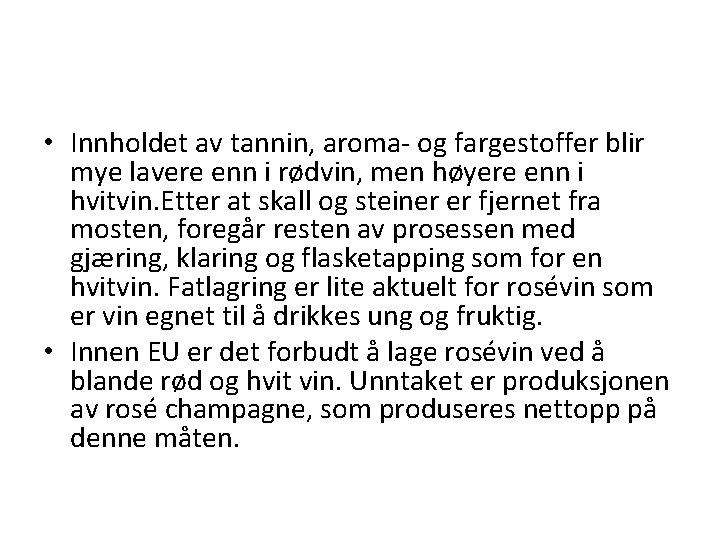 • Innholdet av tannin, aroma- og fargestoffer blir mye lavere enn i rødvin, men høyere enn i hvitvin.Etter at skall og steiner er fjernet fra mosten, foregår resten av prosessen med gjæring, klaring og flasketapping som for en hvitvin. Fatlagring er lite aktuelt for rosévin som er vin egnet til å drikkes ung og fruktig.
• Innen EU er det forbudt å lage rosévin ved å blande rød og hvit vin. Unntaket er produksjonen av rosé champagne, som produseres nettopp på denne måten.